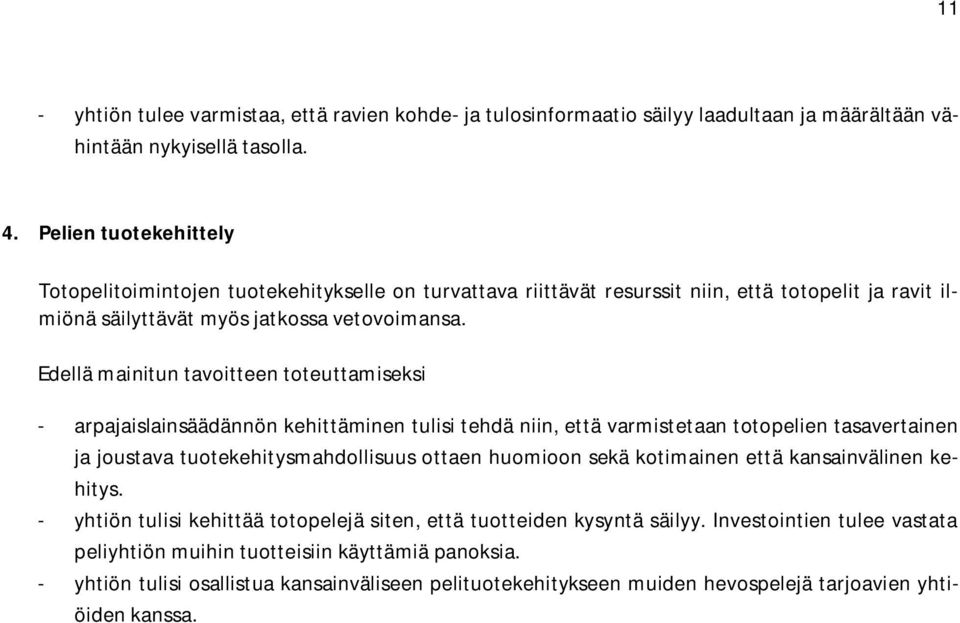 11

- yhtiön tulee varmistaa, että ravien kohde- ja tulosinformaatio säilyy laadultaan ja määrältään vähintään nykyisellä tasolla.

4. Pelien tuotekehittely

Totopelitoimintojen tuotekehitykselle on turvattava riittävät resurssit niin, että totopelit ja ravit ilmiönä säilyttävät myös jatkossa vetovoimansa.

Edellä mainitun tavoitteen toteuttamiseksi

- arpajaislainsäädännön kehittäminen tulisi tehdä niin, että varmistetaan totopelien tasavertainen ja joustava tuotekehitysmahdollisuus ottaen huomioon sekä kotimainen että kansainvälinen kehitys.
- yhtiön tulisi kehittää totopelejä siten, että tuotteiden kysyntä säilyy. Investointien tulee vastata peliyhtiön muihin tuotteisiin käyttämiä panoksia.
- yhtiön tulisi osallistua kansainväliseen pelituotekehitykseen muiden hevospelejä tarjoavien yhtiöiden kanssa.